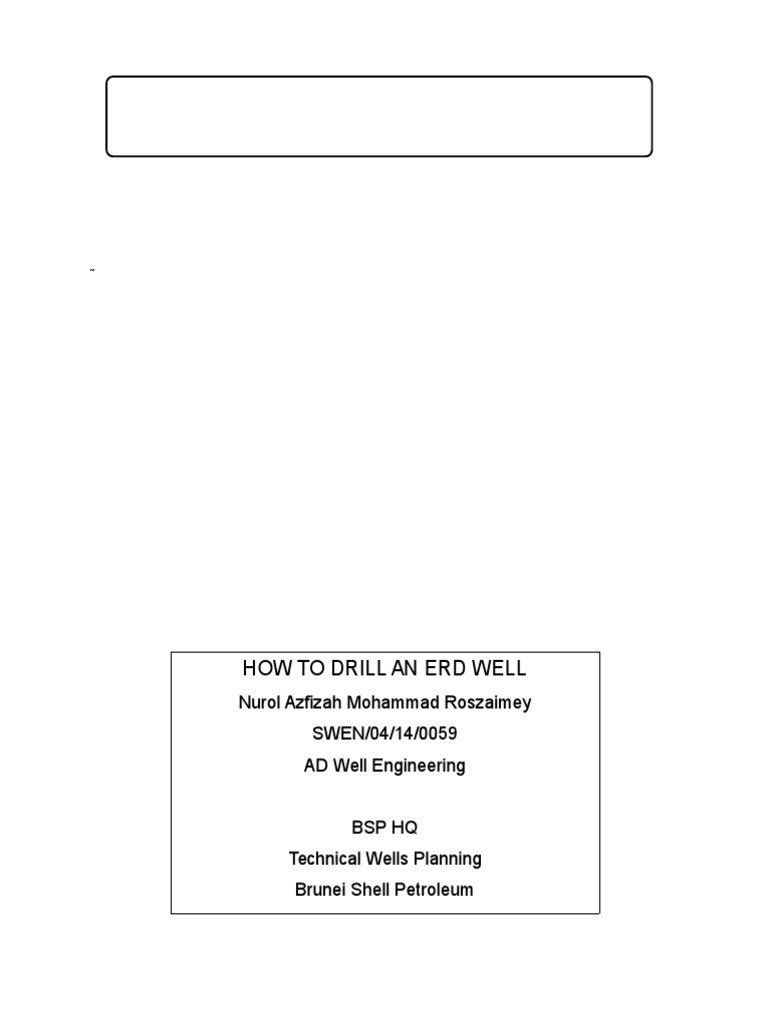 HOW TO DRILL AN ERD WELL

Nurol Azfizah Mohammad Roszaimey

SWEN/04/14/0059

AD Well Engineering

BSP HQ

Technical Wells Planning

Brunei Shell Petroleum